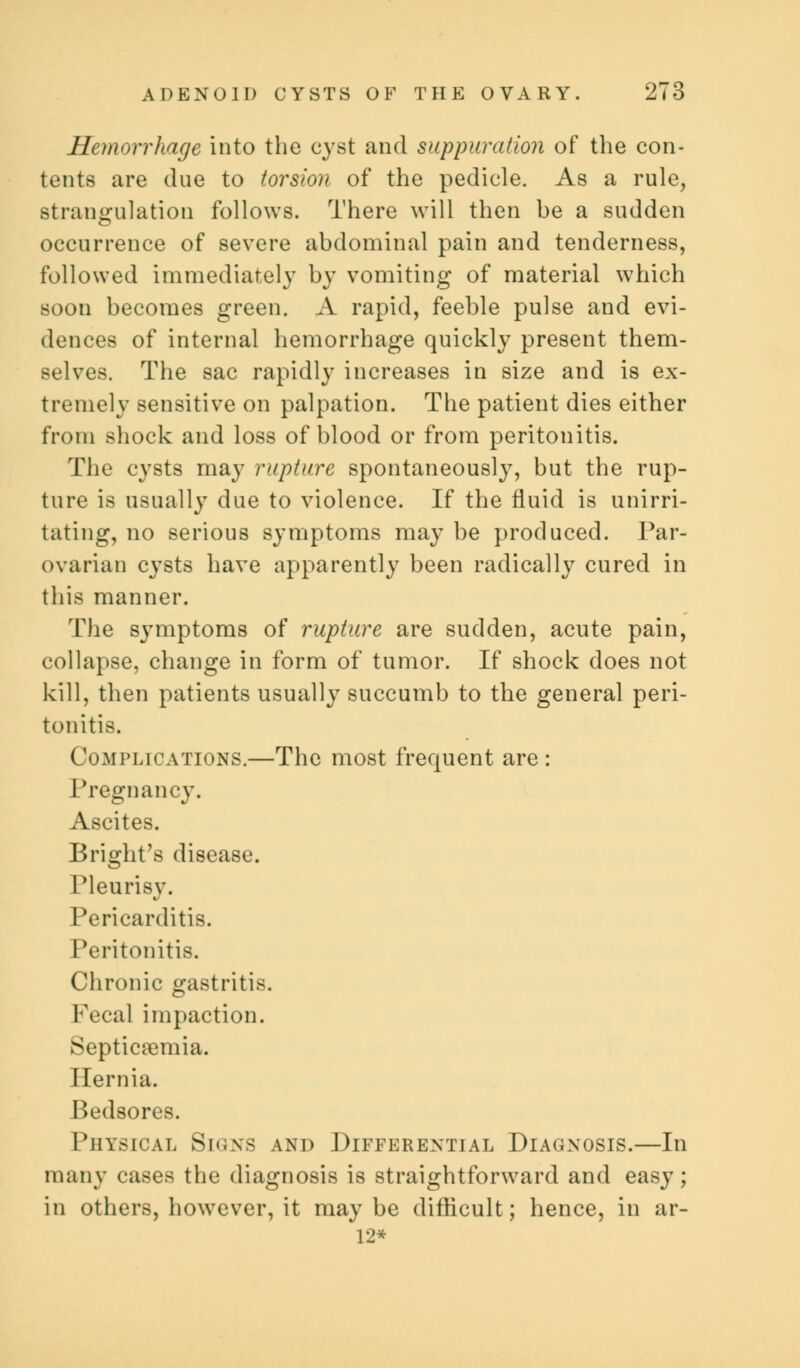 ADENOID CYSTS OF THE OVARY. 273

Hemorrhage into the cyst and suppuration of the contents are due to torsion of the pedicle. As a rule, strangulation follows. There will then be a sudden occurrence of severe abdominal pain and tenderness, followed immediately by vomiting of material which soon becomes green. A rapid, feeble pulse and evidences of internal hemorrhage quickly present themselves. The sac rapidly increases in size and is extremely sensitive on palpation. The patient dies either from shock and loss of blood or from peritonitis.

The cysts may rupture spontaneously, but the rupture is usually due to violence. If the fluid is unirritating, no serious symptoms may be produced. Parovarian cysts have apparently been radically cured in this manner.

The symptoms of rupture are sudden, acute pain, collapse, change in form of tumor. If shock does not kill, then patients usually succumb to the general peritonitis.

Complications.—The most frequent are:

Pregnancy.
Ascites.
Bright's disease.
Pleurisy.
Pericarditis.
Peritonitis.
Chronic gastritis.
Fecal impaction.
Septicæmia.
Hernia.
Bedsores.

Physical Signs and Differential Diagnosis.—In many cases the diagnosis is straightforward and easy; in others, however, it may be difficult; hence, in ar-

12*